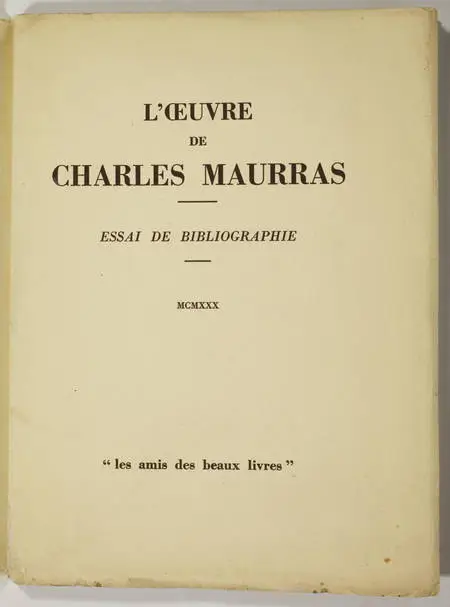 L'ŒUVRE

DE

CHARLES MAURRAS

ESSAI DE BIBLIOGRAPHIE

MCMXXX

" les amis des beaux livres "